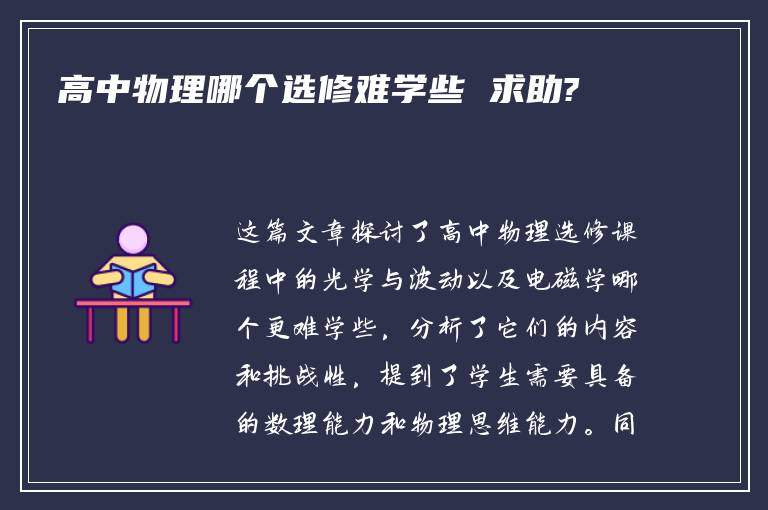 高中物理哪个选修难学些 求助?

这篇文章探讨了高中物理选修课程中的光学与波动以及电磁学哪个更难学些，分析了它们的内容和挑战性，提到了学生需要具备的数理能力和物理思维能力。同